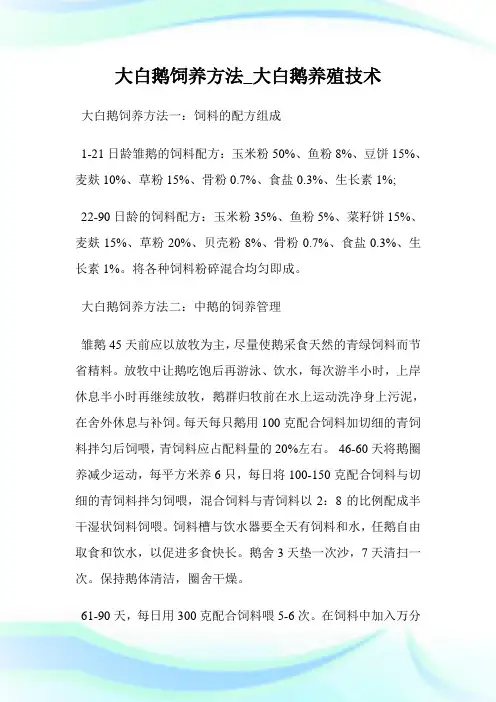 大白鹅饲养方法_大白鹅养殖技术

大白鹅饲养方法一：饲料的配方组成

1-21 日龄雏鹅的饲料配方：玉米粉 50%、鱼粉 8%、豆饼 15%、麦麸 10%、草粉 15%、骨粉 0.7%、食盐 0.3%、生长素 1%;

22-90 日龄的饲料配方：玉米粉 35%、鱼粉 5%、菜籽饼 15%、麦麸 15%、草粉 20%、贝壳粉 8%、骨粉 0.7%、食盐 0.3%、生长素 1%。将各种饲料粉碎混合均匀即成。

大白鹅饲养方法二：中鹅的饲养管理

雏鹅 45 天前应以放牧为主，尽量使鹅采食天然的青绿饲料而节省精料。放牧中让鹅吃饱后再游泳、饮水，每次游半小时，上岸休息半小时再继续放牧，鹅群归牧前在水上运动洗净身上污泥，在舍外休息与补饲。每天每只鹅用 100 克配合饲料加切细的青饲料拌匀后饲喂，青饲料应占配料量的 20%左右。 46-60 天将鹅圈养减少运动，每平方米养 6 只，每日将 100-150 克配合饲料与切细的青饲料拌匀饲喂，混合饲料与青饲料以 2：8 的比例配成半干湿状饲料饲喂。饲料槽与饮水器要全天有饲料和水，任鹅自由取食和饮水，以促进多食快长。鹅舍 3 天垫一次沙，7 天清扫一次。保持鹅体清洁，圈舍干燥。

61-90 天，每日用 300 克配合饲料喂 5-6 次。在饲料中加入万分